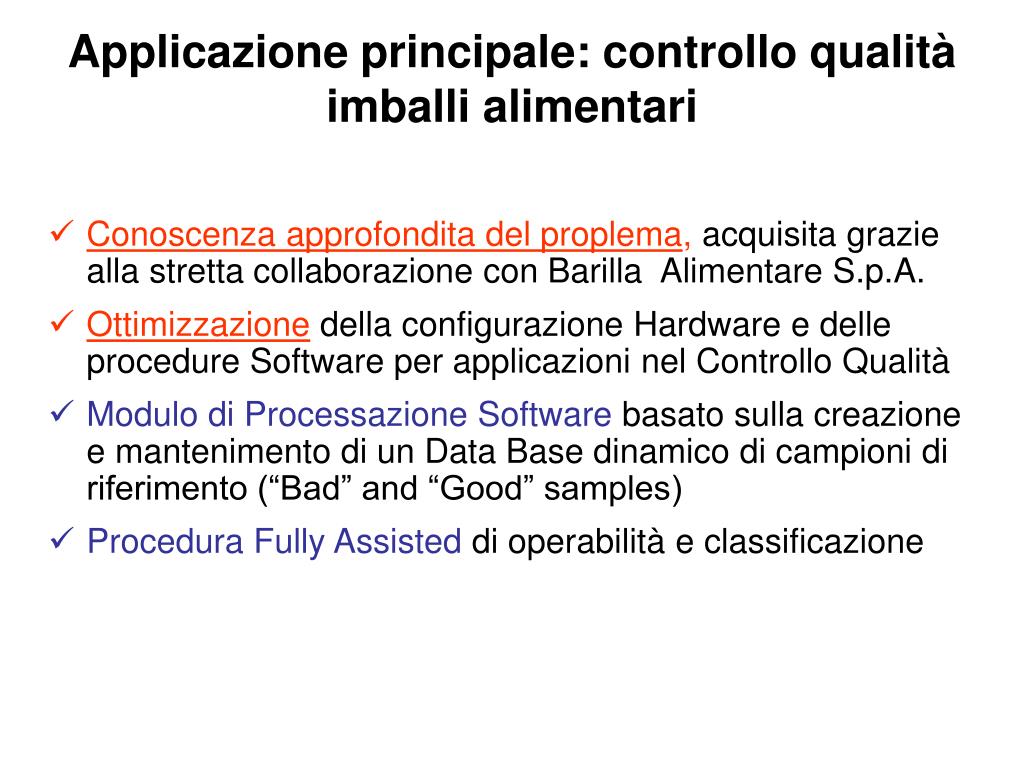 Applicazione principale: controllo qualità imballi alimentari

✓ Conoscenza approfondita del proplema, acquisita grazie alla stretta collaborazione con Barilla Alimentare S.p.A.

✓ Ottimizzazione della configurazione Hardware e delle procedure Software per applicazioni nel Controllo Qualità

✓ Modulo di Processazione Software basato sulla creazione e mantenimento di un Data Base dinamico di campioni di riferimento (“Bad” and “Good” samples)

✓ Procedura Fully Assisted di operabilità e classificazione